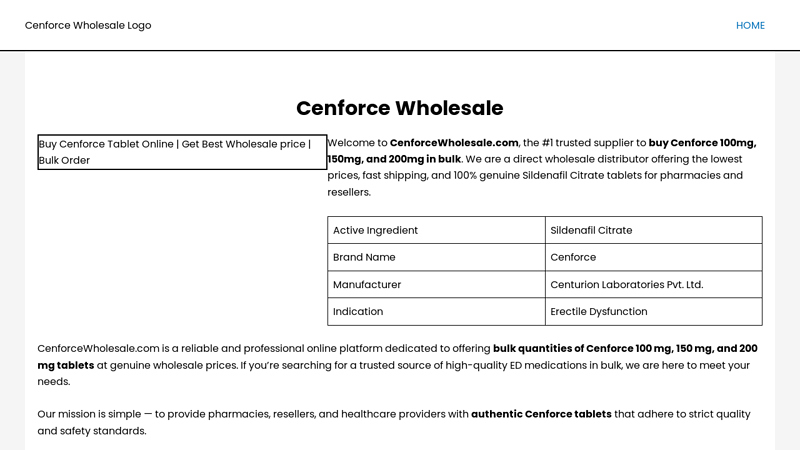 Cenforce Wholesale Logo

HOME

Cenforce Wholesale

Buy Cenforce Tablet Online | Get Best Wholesale price | Bulk Order

Welcome to CenforceWholesale.com, the #1 trusted supplier to buy Cenforce 100mg, 150mg, and 200mg in bulk. We are a direct wholesale distributor offering the lowest prices, fast shipping, and 100% genuine Sildenafil Citrate tablets for pharmacies and resellers.

| Active Ingredient | Sildenafil Citrate |
|---|---|
| Brand Name | Cenforce |
| Manufacturer | Centurion Laboratories Pvt. Ltd. |
| Indication | Erectile Dysfunction |

CenforceWholesale.com is a reliable and professional online platform dedicated to offering bulk quantities of Cenforce 100 mg, 150 mg, and 200 mg tablets at genuine wholesale prices. If you're searching for a trusted source of high-quality ED medications in bulk, we are here to meet your needs.

Our mission is simple — to provide pharmacies, resellers, and healthcare providers with authentic Cenforce tablets that adhere to strict quality and safety standards.